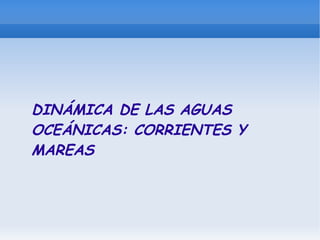 DINÁMICA DE LAS AGUAS OCEÁNICAS: CORRIENTES Y MAREAS